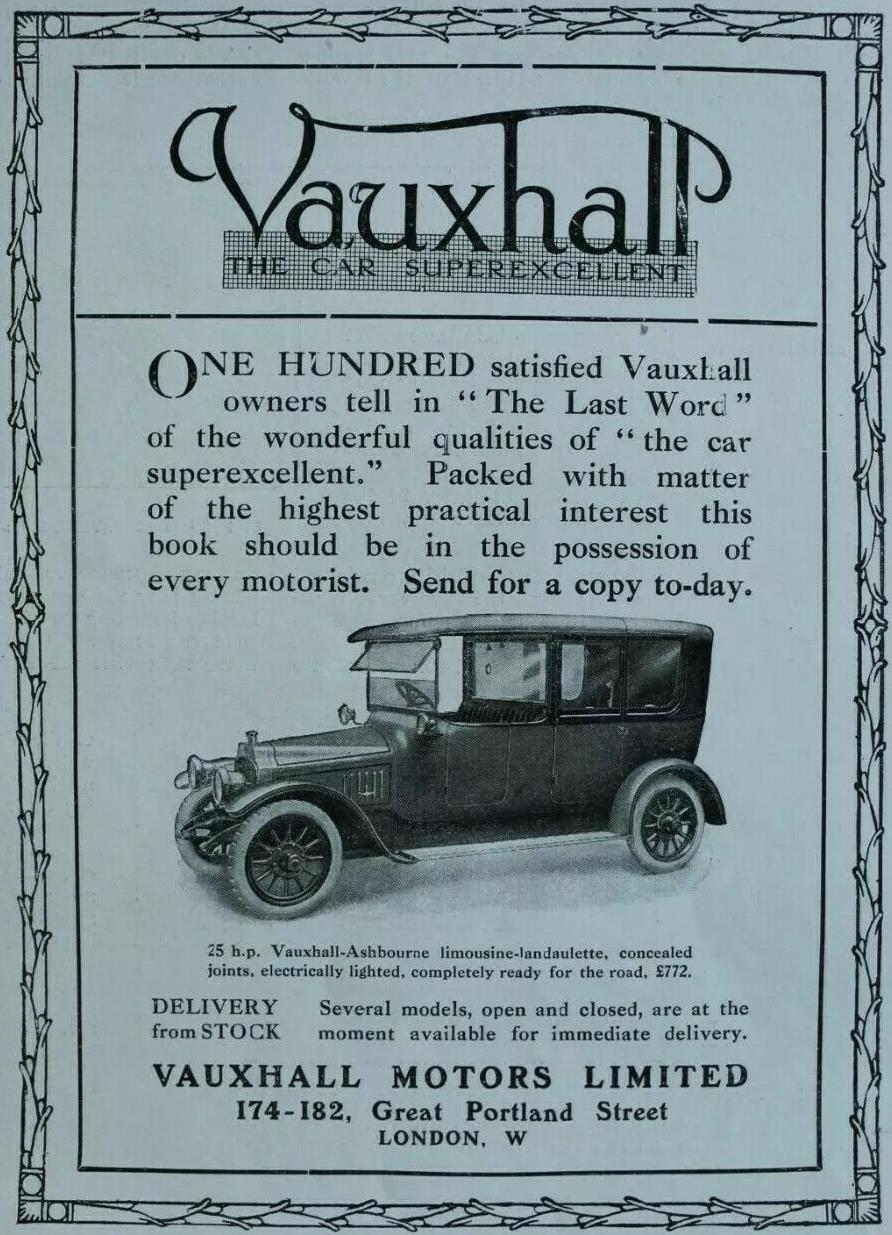 Vauxhall

THE CAR SUPEREXCELLENT

ONE HUNDRED satisfied Vauxhall owners tell in "The Last Word" of the wonderful qualities of "the car superexcellent." Packed with matter of the highest practical interest this book should be in the possession of every motorist. Send for a copy to-day.

25 h.p. Vauxhall-Ashbourne limousine-landaulette, concealed joints, electrically lighted, completely ready for the road, £772.

DELIVERY from STOCK

Several models, open and closed, are at the moment available for immediate delivery.

VAUXHALL MOTORS LIMITED
174-182, Great Portland Street
LONDON, W